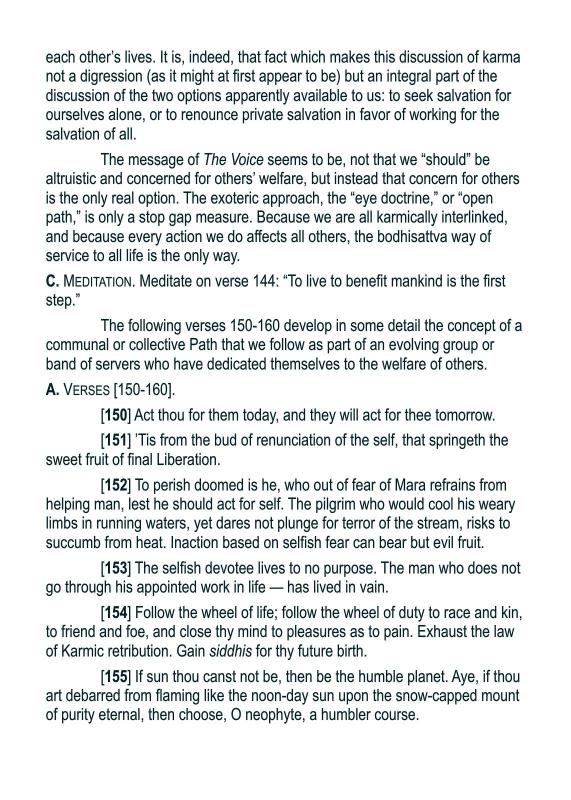 each other's lives. It is, indeed, that fact which makes this discussion of karma not a digression (as it might at first appear to be) but an integral part of the discussion of the two options apparently available to us: to seek salvation for ourselves alone, or to renounce private salvation in favor of working for the salvation of all.

The message of The Voice seems to be, not that we "should" be altruistic and concerned for others' welfare, but instead that concern for others is the only real option. The exoteric approach, the "eye doctrine," or "open path," is only a stop gap measure. Because we are all karmically interlinked, and because every action we do affects all others, the bodhisattva way of service to all life is the only way.

C. MEDITATION. Meditate on verse 144: "To live to benefit mankind is the first step."

The following verses 150-160 develop in some detail the concept of a communal or collective Path that we follow as part of an evolving group or band of servers who have dedicated themselves to the welfare of others.

A. VERSES [150-160].

[150] Act thou for them today, and they will act for thee tomorrow.

[151] 'Tis from the bud of renunciation of the self, that springeth the sweet fruit of final Liberation.

[152] To perish doomed is he, who out of fear of Mara refrains from helping man, lest he should act for self. The pilgrim who would cool his weary limbs in running waters, yet dares not plunge for terror of the stream, risks to succumb from heat. Inaction based on selfish fear can bear but evil fruit.

[153] The selfish devotee lives to no purpose. The man who does not go through his appointed work in life — has lived in vain.

[154] Follow the wheel of life; follow the wheel of duty to race and kin, to friend and foe, and close thy mind to pleasures as to pain. Exhaust the law of Karmic retribution. Gain siddhis for thy future birth.

[155] If sun thou canst not be, then be the humble planet. Aye, if thou art debarred from flaming like the noon-day sun upon the snow-capped mount of purity eternal, then choose, O neophyte, a humbler course.